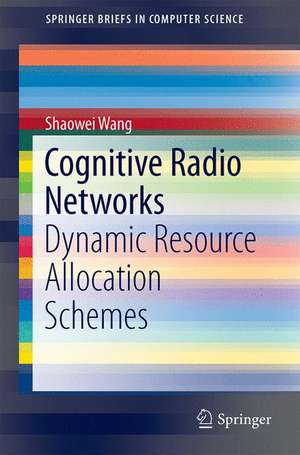 SPRINGER BRIEFS IN COMPUTER SCIENCE

Shaowei Wang

Cognitive Radio Networks

Dynamic Resource Allocation Schemes

Springer